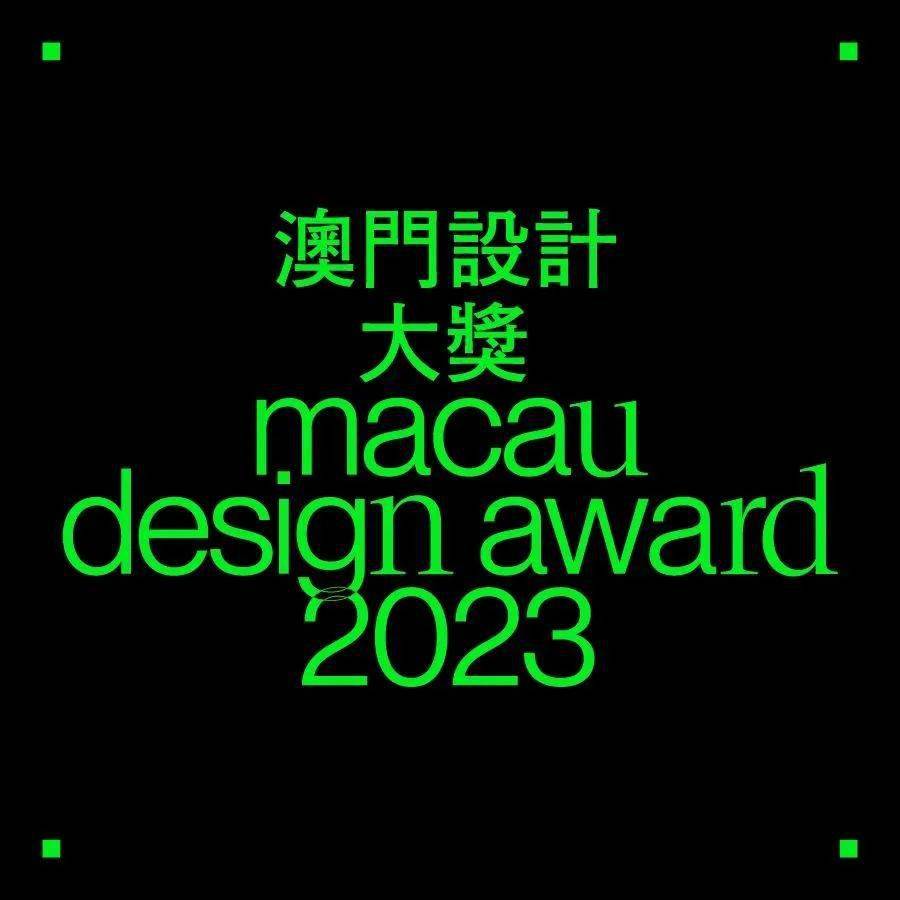 澳門設計
大獎
macau
design award
2023